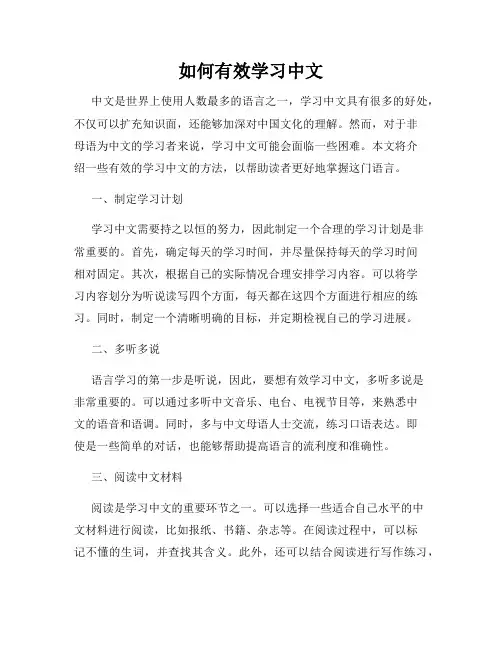 如何有效学习中文

中文是世界上使用人数最多的语言之一，学习中文具有很多的好处，不仅可以扩充知识面，还能够加深对中国文化的理解。然而，对于非母语为中文的学习者来说，学习中文可能会面临一些困难。本文将介绍一些有效的学习中文的方法，以帮助读者更好地掌握这门语言。

一、制定学习计划

学习中文需要持之以恒的努力，因此制定一个合理的学习计划是非常重要的。首先，确定每天的学习时间，并尽量保持每天的学习时间相对固定。其次，根据自己的实际情况合理安排学习内容。可以将学习内容划分为听说读写四个方面，每天都在这四个方面进行相应的练习。同时，制定一个清晰明确的目标，并定期检视自己的学习进展。

二、多听多说

语言学习的第一步是听说，因此，要想有效学习中文，多听多说是非常重要的。可以通过多听中文音乐、电台、电视节目等，来熟悉中文的语音和语调。同时，多与中文母语人士交流，练习口语表达。即使是一些简单的对话，也能够帮助提高语言的流利度和准确性。

三、阅读中文材料

阅读是学习中文的重要环节之一。可以选择一些适合自己水平的中文材料进行阅读，比如报纸、书籍、杂志等。在阅读过程中，可以标记不懂的生词，并查找其含义。此外，还可以结合阅读进行写作练习，